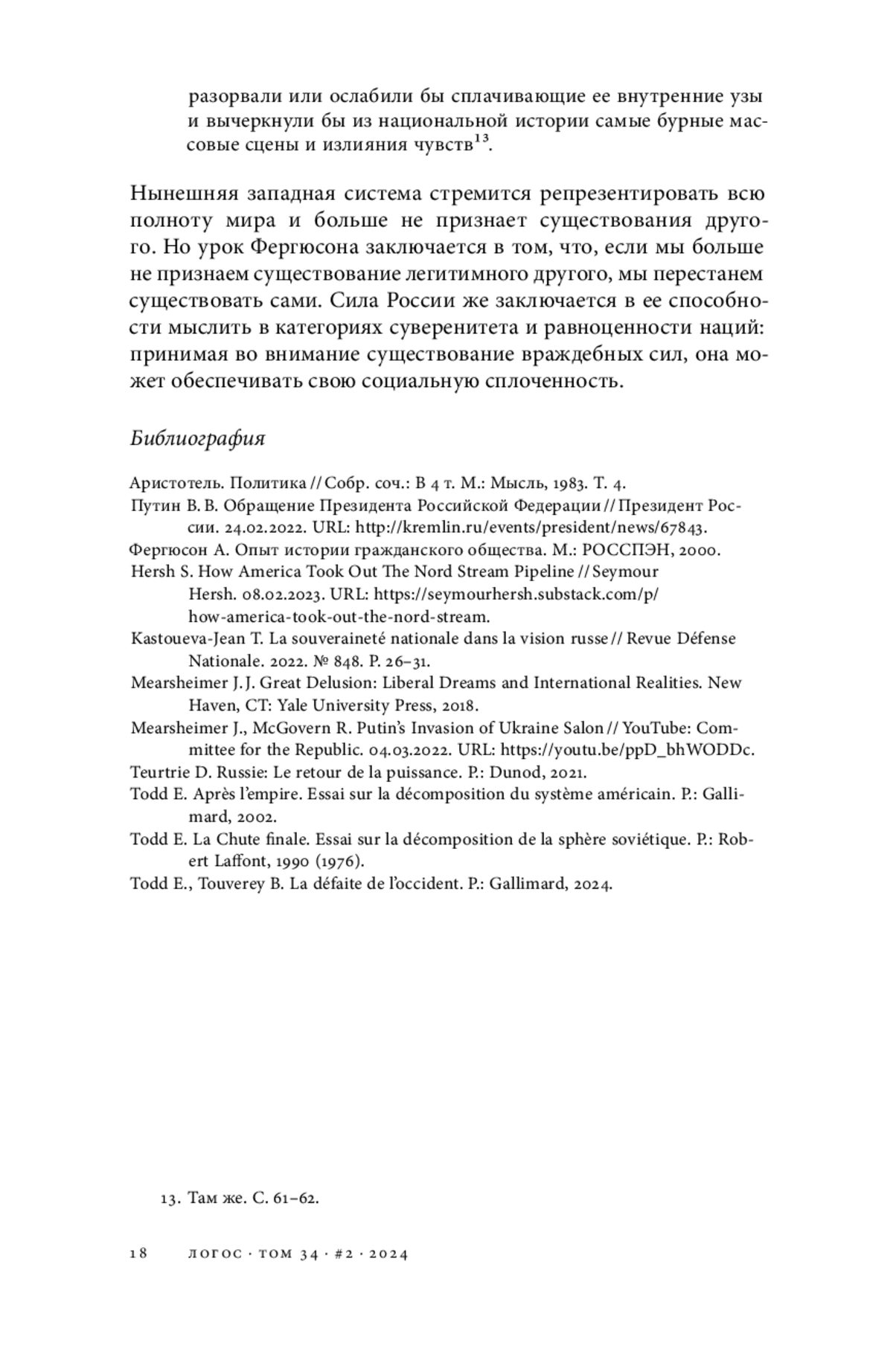 разорвали или ослабили бы сплачивающие ее внутренние узы и вычеркнули бы из национальной истории самые бурные массовые сцены и излияния чувств$^{13}$.

Нынешняя западная система стремится репрезентировать всю полноту мира и больше не признает существования другого. Но урок Фергюсона заключается в том, что, если мы больше не признаем существование легитимного другого, мы перестанем существовать сами. Сила России же заключается в ее способности мыслить в категориях суверенитета и равноценности наций: принимая во внимание существование враждебных сил, она может обеспечивать свою социальную сплоченность.

Библиография

Аристотель. Политика // Собр. соч.: В 4 т. М.: Мысль, 1983. Т. 4.
Путин В. В. Обращение Президента Российской Федерации // Президент России. 24.02.2022. URL: http://kremlin.ru/events/president/news/67843.
Фергюсон А. Опыт истории гражданского общества. М.: РОССПЭН, 2000.
Hersh S. How America Took Out The Nord Stream Pipeline // Seymour Hersh. 08.02.2023. URL: https://seymourhersh.substack.com/p/how-america-took-out-the-nord-stream.
Kastoueva-Jean T. La souveraineté nationale dans la vision russe // Revue Défense Nationale. 2022. № 848. P. 26–31.
Mearsheimer J. J. Great Delusion: Liberal Dreams and International Realities. New Haven, CT: Yale University Press, 2018.
Mearsheimer J., McGovern R. Putin's Invasion of Ukraine Salon // YouTube: Committee for the Republic. 04.03.2022. URL: https://youtu.be/ppD_bhWODDc.
Teurtrie D. Russie: Le retour de la puissance. P.: Dunod, 2021.
Todd E. Après l'empire. Essai sur la décomposition du système américain. P.: Gallimard, 2002.
Todd E. La Chute finale. Essai sur la décomposition de la sphère soviétique. P.: Robert Laffont, 1990 (1976).
Todd E., Touverey B. La défaite de l'occident. P.: Gallimard, 2024.

13. Там же. С. 61–62.

18 ЛОГОС · ТОМ 34 · #2 · 2024